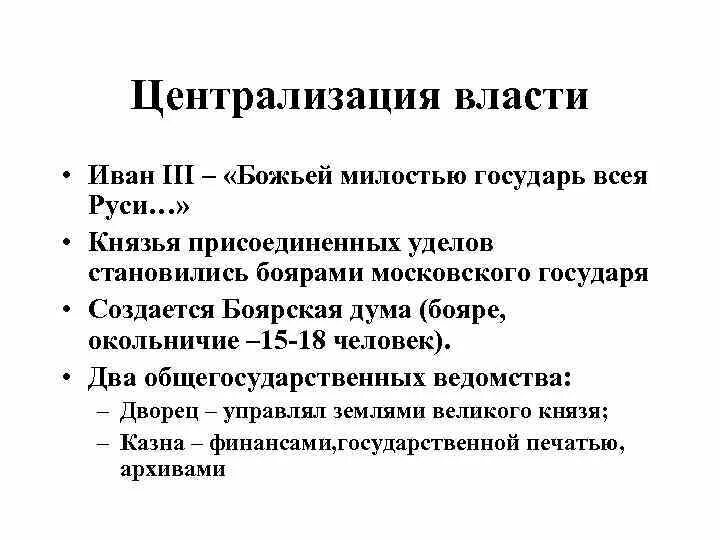 Централизация власти

• Иван III – «Божьей милостью государь всея Руси…»
• Князья присоединенных уделов становились боярами московского государя
• Создается Боярская дума (бояре, окольничие –15-18 человек).
• Два общегосударственных ведомства:
– Дворец – управлял землями великого князя;
– Казна – финансами,государственной печатью, архивами